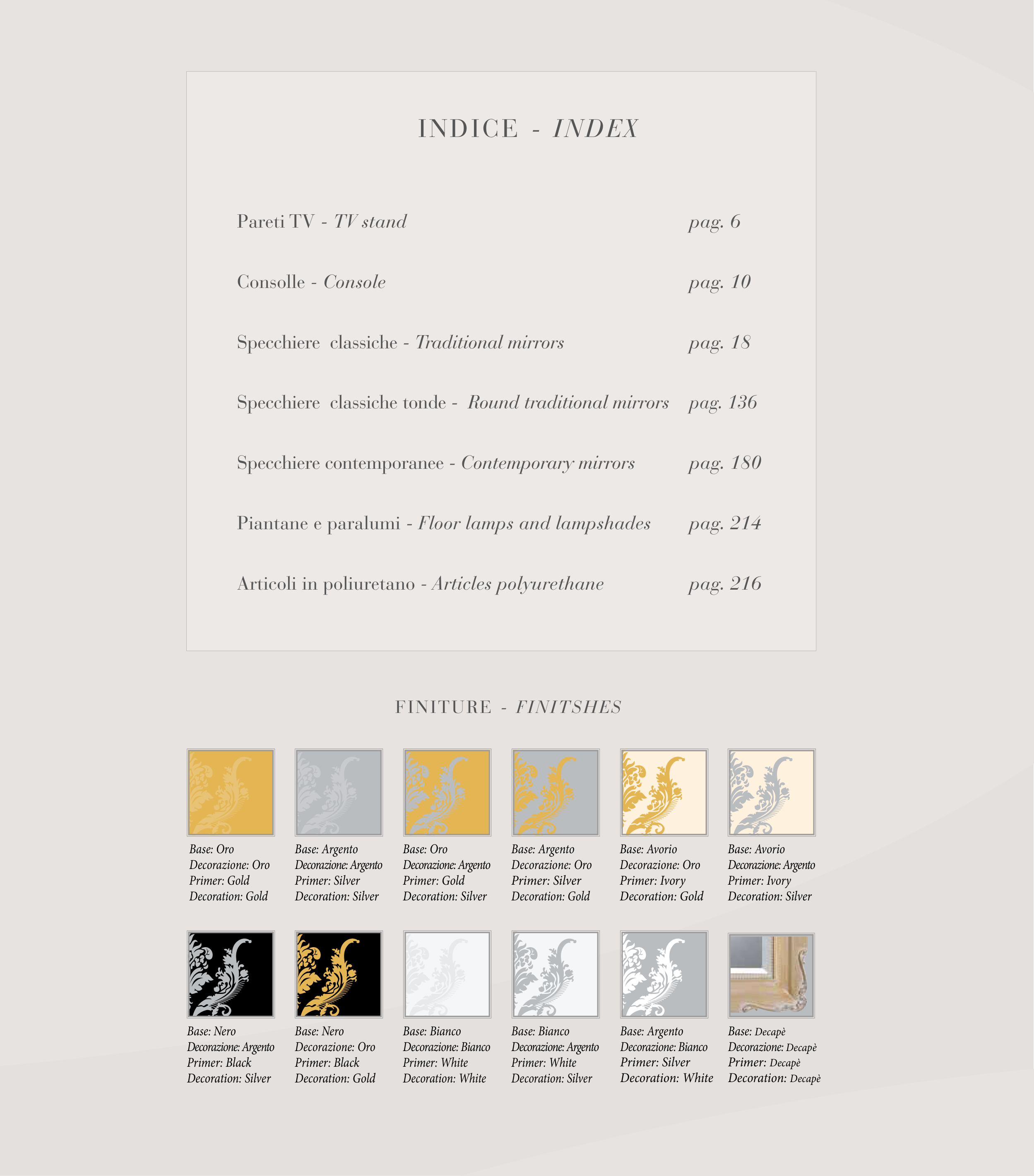 INDICE - INDEX

Pareti TV - TV stand pag. 6

Consolle - Console pag. 10

Specchiere classiche - Traditional mirrors pag. 18

Specchiere classiche tonde - Round traditional mirrors pag. 136

Specchiere contemporanee - Contemporary mirrors pag. 180

Piantane e paralumi - Floor lamps and lampshades pag. 214

Articoli in poliuretano - Articles polyurethane pag. 216

FINITURE - FINITSHES

Base: Oro
Decorazione: Oro
Primer: Gold
Decoration: Gold

Base: Argento
Decorazione: Argento
Primer: Silver
Decoration: Silver

Base: Oro
Decorazione: Argento
Primer: Gold
Decoration: Silver

Base: Argento
Decorazione: Oro
Primer: Silver
Decoration: Gold

Base: Avorio
Decorazione: Oro
Primer: Ivory
Decoration: Gold

Base: Avorio
Decorazione: Argento
Primer: Ivory
Decoration: Silver

Base: Nero
Decorazione: Argento
Primer: Black
Decoration: Silver

Base: Nero
Decorazione: Oro
Primer: Black
Decoration: Gold

Base: Bianco
Decorazione: Bianco
Primer: White
Decoration: White

Base: Bianco
Decorazione: Argento
Primer: White
Decoration: Silver

Base: Argento
Decorazione: Bianco
Primer: Silver
Decoration: White

Base: Decapè
Decorazione: Decapè
Primer: Decapè
Decoration: Decapè